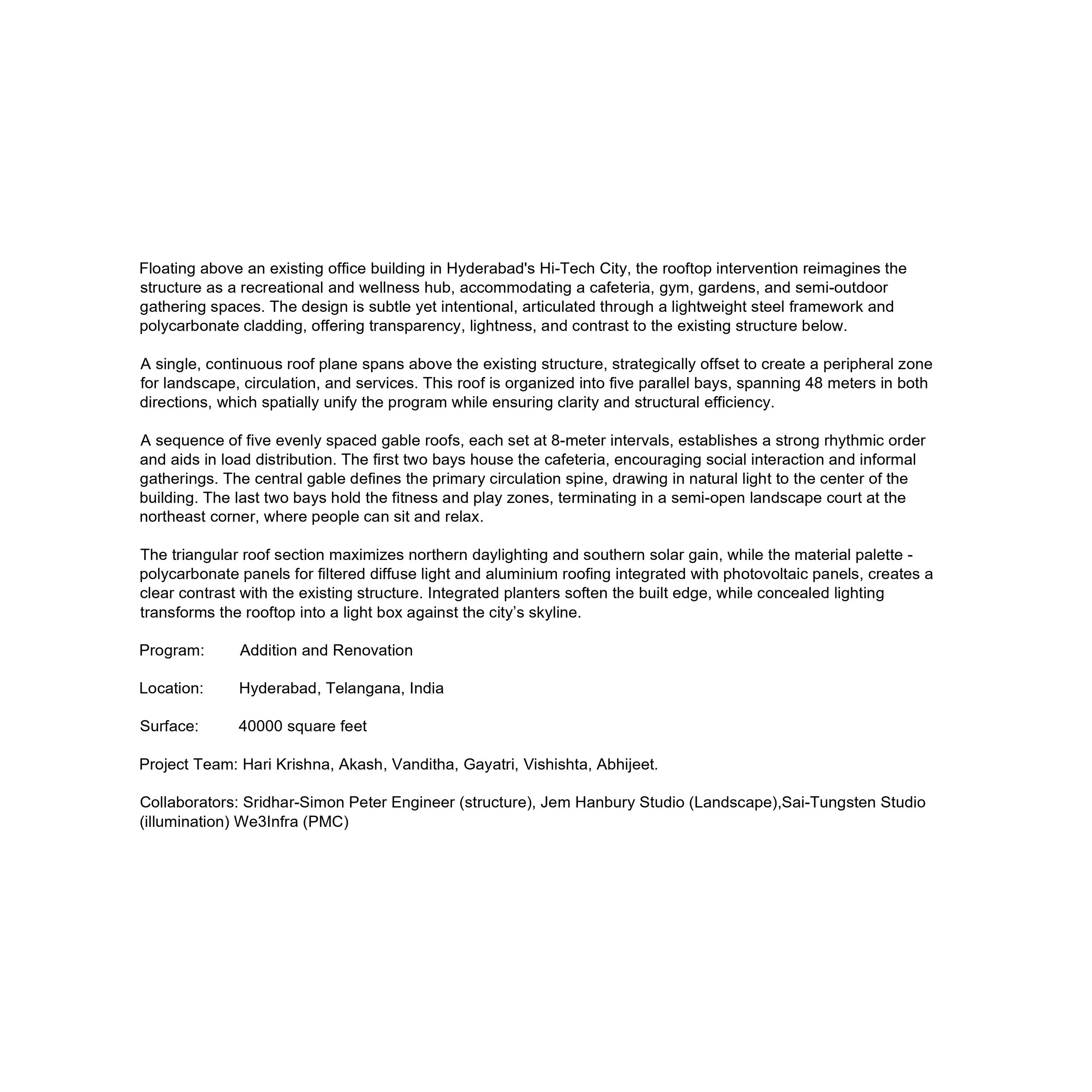 Floating above an existing office building in Hyderabad's Hi-Tech City, the rooftop intervention reimagines the structure as a recreational and wellness hub, accommodating a cafeteria, gym, gardens, and semi-outdoor gathering spaces. The design is subtle yet intentional, articulated through a lightweight steel framework and polycarbonate cladding, offering transparency, lightness, and contrast to the existing structure below.

A single, continuous roof plane spans above the existing structure, strategically offset to create a peripheral zone for landscape, circulation, and services. This roof is organized into five parallel bays, spanning 48 meters in both directions, which spatially unify the program while ensuring clarity and structural efficiency.

A sequence of five evenly spaced gable roofs, each set at 8-meter intervals, establishes a strong rhythmic order and aids in load distribution. The first two bays house the cafeteria, encouraging social interaction and informal gatherings. The central gable defines the primary circulation spine, drawing in natural light to the center of the building. The last two bays hold the fitness and play zones, terminating in a semi-open landscape court at the northeast corner, where people can sit and relax.

The triangular roof section maximizes northern daylighting and southern solar gain, while the material palette - polycarbonate panels for filtered diffuse light and aluminium roofing integrated with photovoltaic panels, creates a clear contrast with the existing structure. Integrated planters soften the built edge, while concealed lighting transforms the rooftop into a light box against the city’s skyline.

Program: Addition and Renovation

Location: Hyderabad, Telangana, India

Surface: 40000 square feet

Project Team: Hari Krishna, Akash, Vanditha, Gayatri, Vishishta, Abhijeet.

Collaborators: Sridhar-Simon Peter Engineer (structure), Jem Hanbury Studio (Landscape),Sai-Tungsten Studio (illumination) We3Infra (PMC)